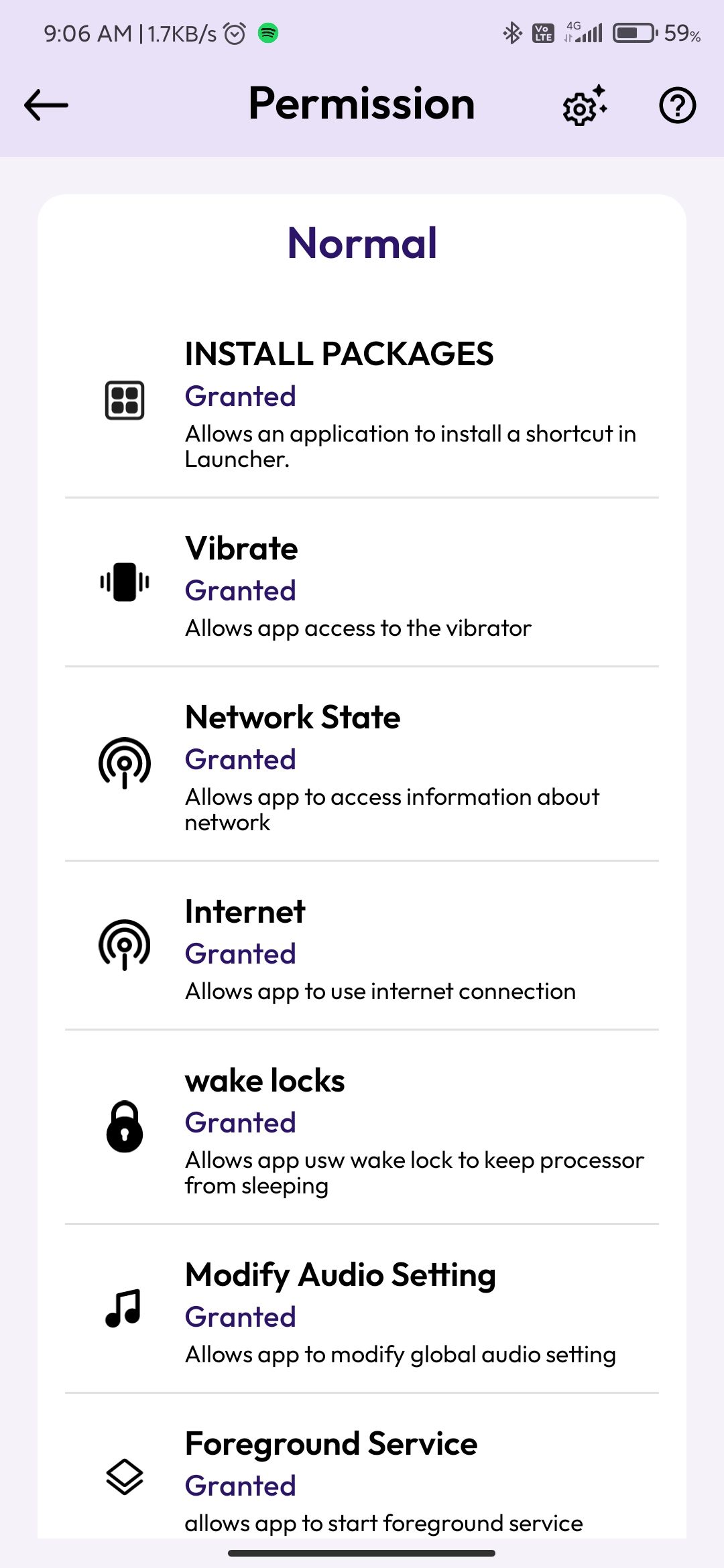 9:06 AM | 1.7KB/s

Vo LTE 4G 59%

Permission

Normal

INSTALL PACKAGES
Granted
Allows an application to install a shortcut in Launcher.

Vibrate
Granted
Allows app access to the vibrator

Network State
Granted
Allows app to access information about network

Internet
Granted
Allows app to use internet connection

wake locks
Granted
Allows app usw wake lock to keep processor from sleeping

Modify Audio Setting
Granted
Allows app to modify global audio setting

Foreground Service
Granted
allows app to start foreground service